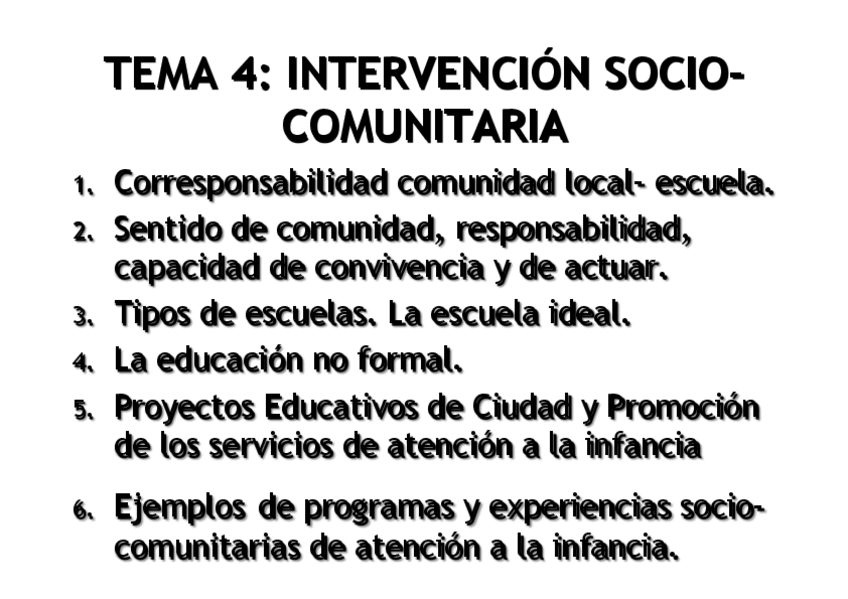 TEMA 4: INTERVENCIÓN SOCIO-COMUNITARIA

1. Corresponsabilidad comunidad local- escuela.
2. Sentido de comunidad, responsabilidad, capacidad de convivencia y de actuar.
3. Tipos de escuelas. La escuela ideal.
4. La educación no formal.
5. Proyectos Educativos de Ciudad y Promoción de los servicios de atención a la infancia
6. Ejemplos de programas y experiencias socio-comunitarias de atención a la infancia.